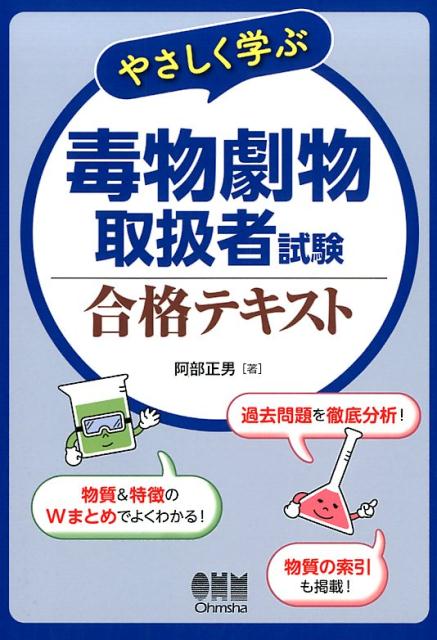 やさしく学ぶ

毒物劇物取扱者試験

合格テキスト

阿部正男［著］

過去問題を徹底分析！

物質＆特徴のWまとめでよくわかる！

物質の索引も掲載！

OHM
Ohmsha